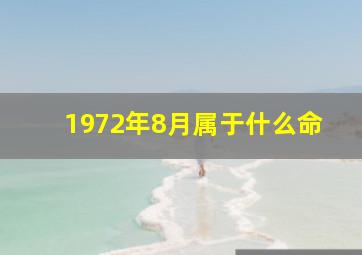 1972年8月属于什么命